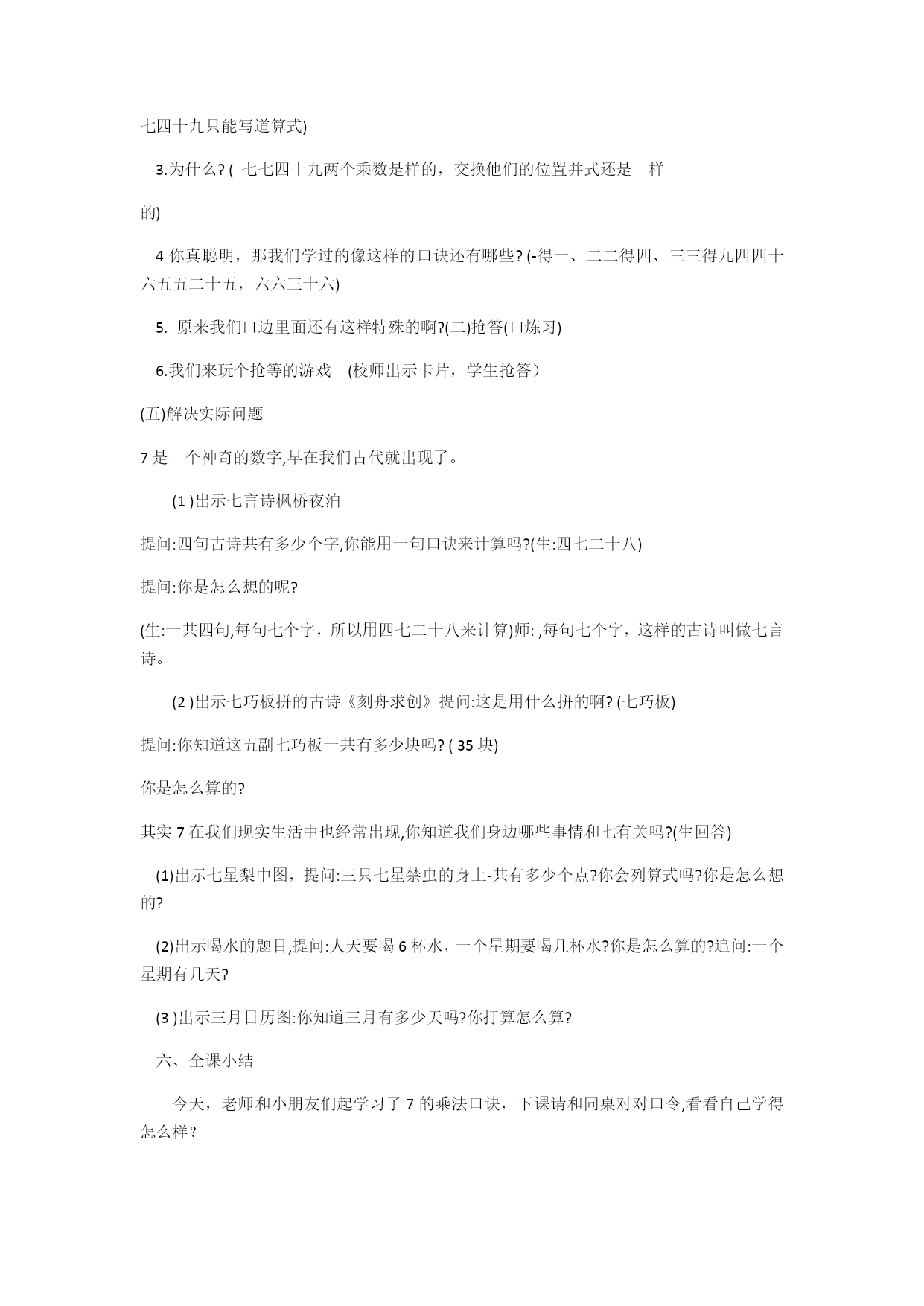 七四十九只能写道算式)

3.为什么? ( 七七四十九两个乘数是样的，交换他们的位置并式还是一样的)

4 你真聪明，那我们学过的像这样的口诀还有哪些? (-得一、二二得四、三三得九四四十六五五二十五，六六三十六)

5. 原来我们口边里面还有这样特殊的啊?(二)抢答(口炼习)

6.我们来玩个抢等的游戏 (校师出示卡片，学生抢答）

(五)解决实际问题

7 是一个神奇的数字,早在我们古代就出现了。

(1 )出示七言诗枫桥夜泊

提问:四句古诗共有多少个字,你能用一句口诀来计算吗?(生:四七二十八)

提问:你是怎么想的呢?

(生:一共四句,每句七个字，所以用四七二十八来计算)师: ,每句七个字，这样的古诗叫做七言诗。

(2 )出示七巧板拼的古诗《刻舟求创》提问:这是用什么拼的啊? (七巧板)

提问:你知道这五副七巧板一共有多少块吗? ( 35 块)

你是怎么算的?

其实 7 在我们现实生活中也经常出现,你知道我们身边哪些事情和七有关吗?(生回答)

(1)出示七星梨中图，提问:三只七星禁虫的身上-共有多少个点?你会列算式吗?你是怎么想的?

(2)出示喝水的题目,提问:人天要喝 6 杯水，一个星期要喝几杯水?你是怎么算的?追问:一个星期有几天?

(3 )出示三月日历图:你知道三月有多少天吗?你打算怎么算?

六、全课小结

今天，老师和小朋友们起学习了 7 的乘法口诀，下课请和同桌对对口令,看看自己学得怎么样？